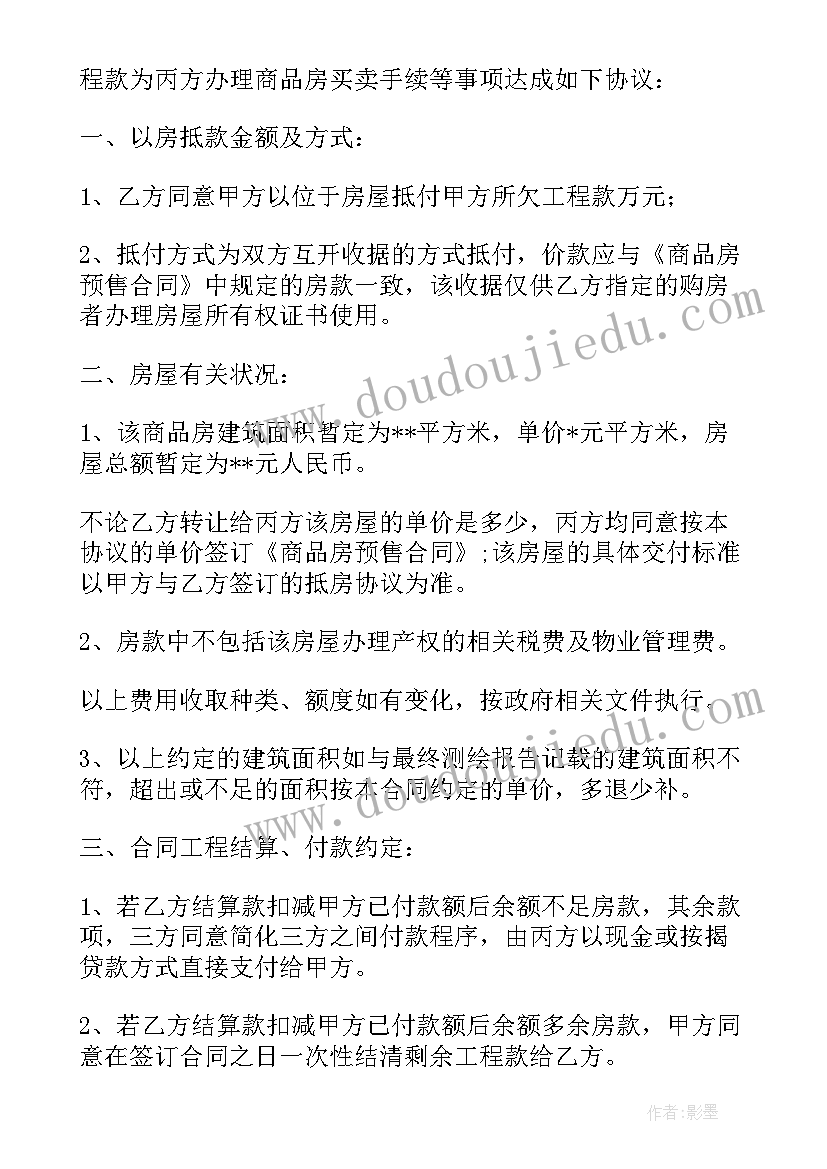 程款为丙方办理商品房买卖手续等事项达成如下协议：

一、以房抵款金额及方式：

1、乙方同意甲方以位于房屋抵付甲方所欠工程款万元；

2、抵付方式为双方互开收据的方式抵付，价款应与《商品房预售合同》中规定的房款一致，该收据仅供乙方指定的购房者办理房屋所有权证书使用。

二、房屋有关状况：

1、该商品房建筑面积暂定为**平方米，单价*元平方米，房屋总额暂定为**元人民币。

不论乙方转让给丙方该房屋的单价是多少，丙方均同意按本协议的单价签订《商品房预售合同》;该房屋的具体交付标准以甲方与乙方签订的抵房协议为准。

2、房款中不包括该房屋办理产权的相关税费及物业管理费。

以上费用收取种类、额度如有变化，按政府相关文件执行。

3、以上约定的建筑面积如与最终测绘报告记载的建筑面积不符，超出或不足的面积按本合同约定的单价，多退少补。

三、合同工程结算、付款约定：

1、若乙方结算款扣减甲方已付款额后余额不足房款，其余款项，三方同意简化三方之间付款程序，由丙方以现金或按揭贷款方式直接支付给甲方。

2、若乙方结算款扣减甲方已付款额后余额多余房款，甲方同意在签订合同之日一次性结清剩余工程款给乙方。

www.doudoujiedu.com

作者:影墨